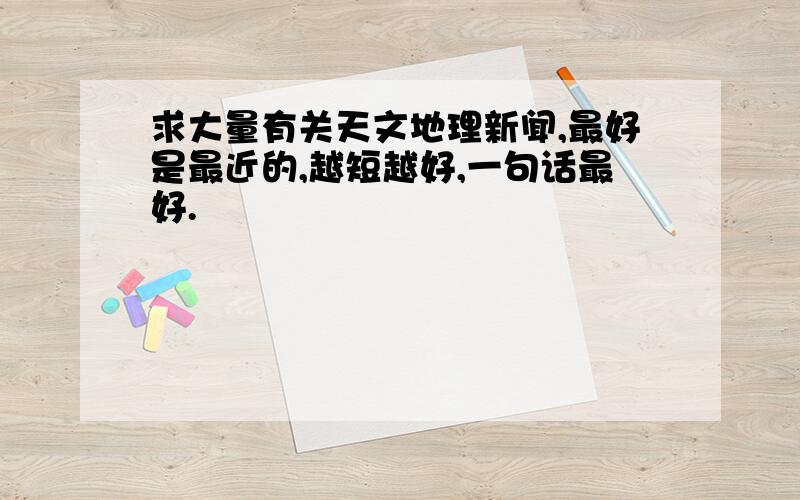 求大量有关天文地理新闻,最好是最近的,越短越好,一句话最好.